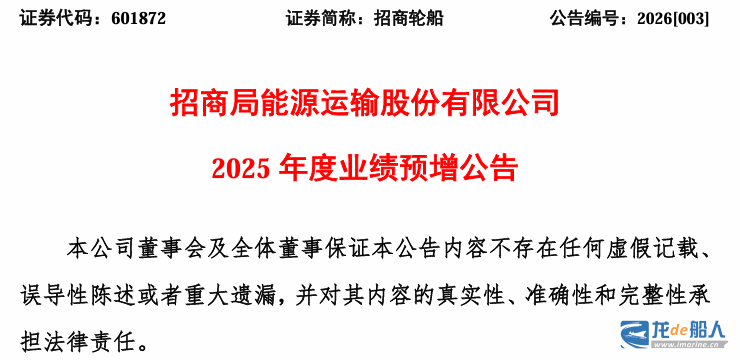 证券代码：601872　　证券简称：招商轮船　　公告编号：2026[003]

招商局能源运输股份有限公司

2025 年度业绩预增公告

本公司董事会及全体董事保证本公告内容不存在任何虚假记载、误导性陈述或者重大遗漏，并对其内容的真实性、准确性和完整性承担法律责任。

龙de船人
www.imarine.cn